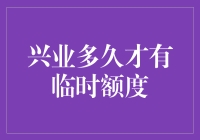 兴业多久才有临时额度